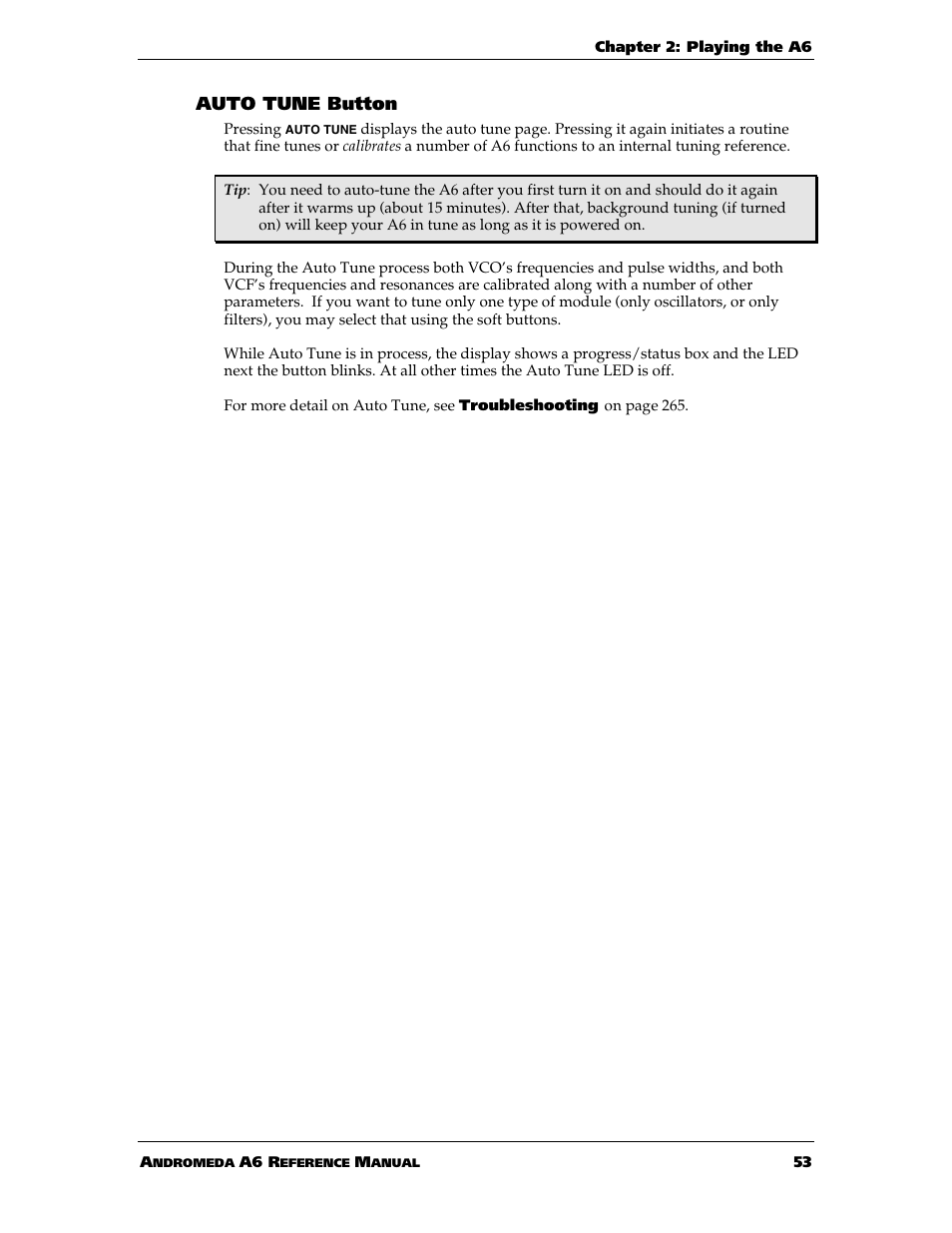 Chapter 2: Playing the A6

AUTO TUNE Button

Pressing AUTO TUNE displays the auto tune page. Pressing it again initiates a routine that fine tunes or calibrates a number of A6 functions to an internal tuning reference.

Tip: You need to auto-tune the A6 after you first turn it on and should do it again after it warms up (about 15 minutes). After that, background tuning (if turned on) will keep your A6 in tune as long as it is powered on.

During the Auto Tune process both VCO's frequencies and pulse widths, and both VCF's frequencies and resonances are calibrated along with a number of other parameters. If you want to tune only one type of module (only oscillators, or only filters), you may select that using the soft buttons.

While Auto Tune is in process, the display shows a progress/status box and the LED next the button blinks. At all other times the Auto Tune LED is off.

For more detail on Auto Tune, see Troubleshooting on page 265.

ANDROMEDA A6 REFERENCE MANUAL 53